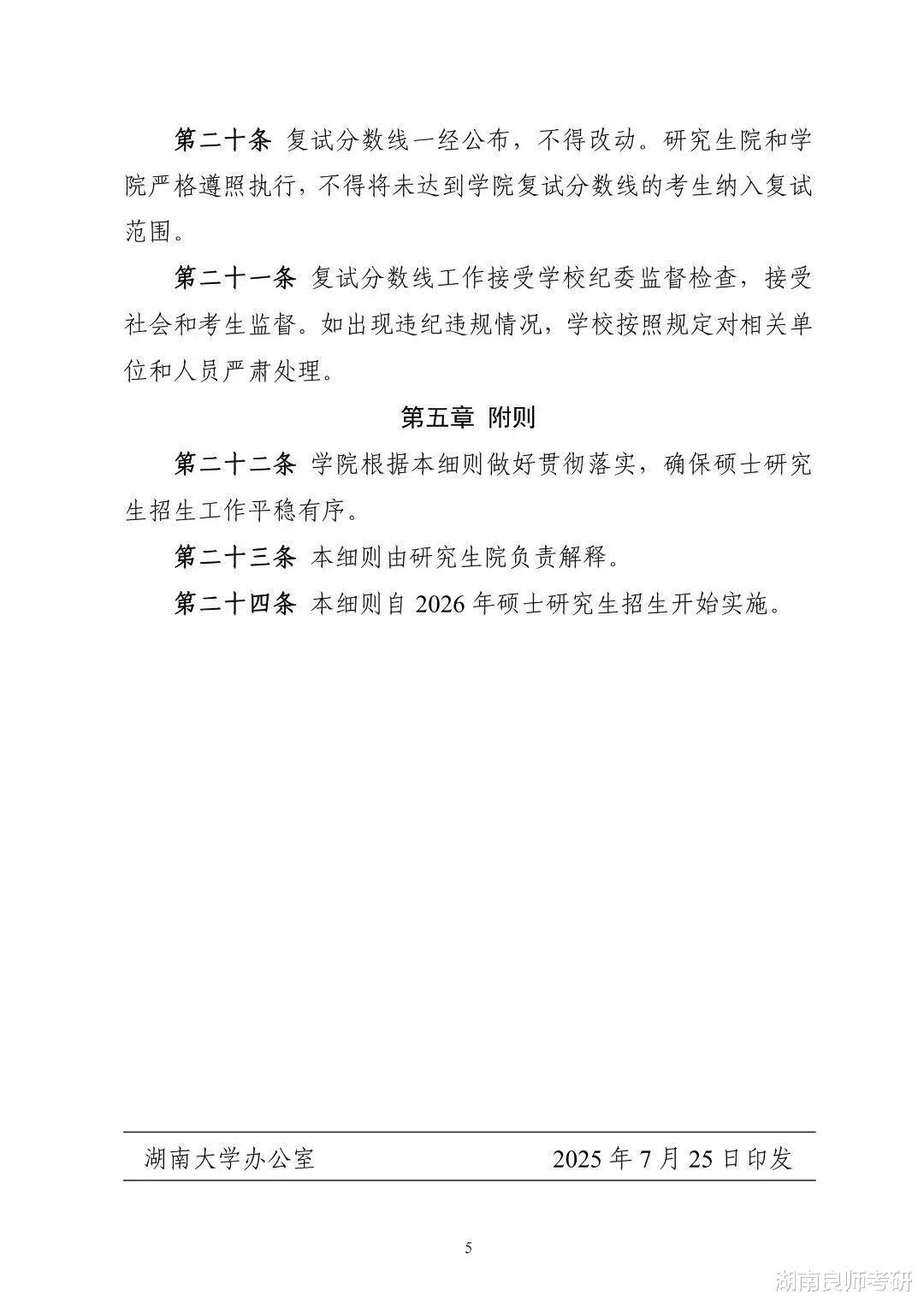 第二十条 复试分数线一经公布，不得改动。研究生院和学院严格遵照执行，不得将未达到学院复试分数线的考生纳入复试范围。

第二十一条 复试分数线工作接受学校纪委监督检查，接受社会和考生监督。如出现违纪违规情况，学校按照规定对相关单位和人员严肃处理。

第五章 附则

第二十二条 学院根据本细则做好贯彻落实，确保硕士研究生招生工作平稳有序。

第二十三条 本细则由研究生院负责解释。

第二十四条 本细则自 2026 年硕士研究生招生开始实施。

湖南大学办公室 2025 年 7 月 25 日印发

5

湖南良师考研